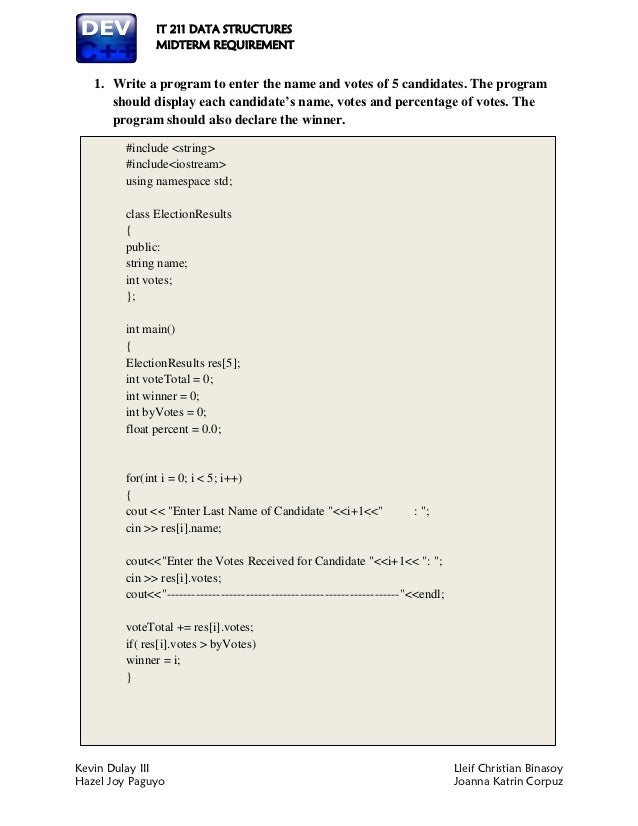 DEV C++

IT 211 DATA STRUCTURES
MIDTERM REQUIREMENT

1. Write a program to enter the name and votes of 5 candidates. The program should display each candidate's name, votes and percentage of votes. The program should also declare the winner.

#include <string>
#include<iostream>
using namespace std;

class ElectionResults
{
public:
string name;
int votes;
};

int main()
{
ElectionResults res[5];
int voteTotal = 0;
int winner = 0;
int byVotes = 0;
float percent = 0.0;

for(int i = 0; i < 5; i++)
{
cout << "Enter Last Name of Candidate "<<i+1<<"          : ";
cin >> res[i].name;

cout<<"Enter the Votes Received for Candidate "<<i+1<< ": ";
cin >> res[i].votes;
cout<<"--------------------------------------------------------"<<endl;

voteTotal += res[i].votes;
if( res[i].votes > byVotes)
winner = i;
}

Kevin Dulay III
Hazel Joy Paguyo

Lleif Christian Binasoy
Joanna Katrin Corpuz